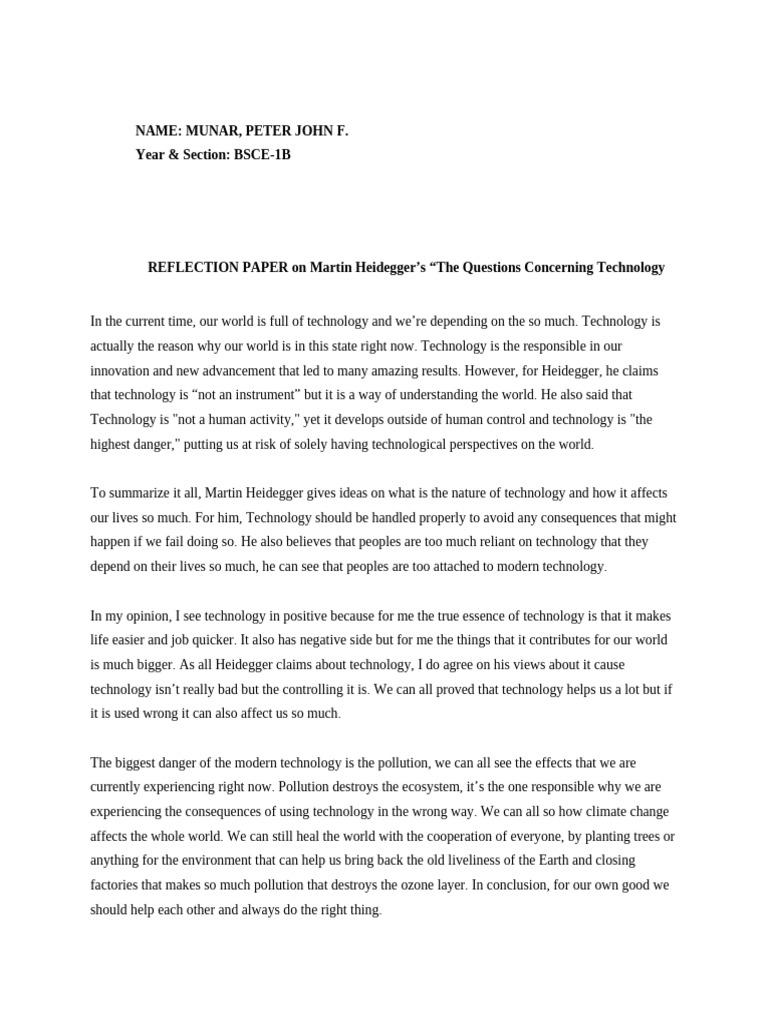 NAME: MUNAR, PETER JOHN F.
Year & Section: BSCE-1B

REFLECTION PAPER on Martin Heidegger's "The Questions Concerning Technology

In the current time, our world is full of technology and we're depending on the so much. Technology is actually the reason why our world is in this state right now. Technology is the responsible in our innovation and new advancement that led to many amazing results. However, for Heidegger, he claims that technology is "not an instrument" but it is a way of understanding the world. He also said that Technology is "not a human activity," yet it develops outside of human control and technology is "the highest danger," putting us at risk of solely having technological perspectives on the world.

To summarize it all, Martin Heidegger gives ideas on what is the nature of technology and how it affects our lives so much. For him, Technology should be handled properly to avoid any consequences that might happen if we fail doing so. He also believes that peoples are too much reliant on technology that they depend on their lives so much, he can see that peoples are too attached to modern technology.

In my opinion, I see technology in positive because for me the true essence of technology is that it makes life easier and job quicker. It also has negative side but for me the things that it contributes for our world is much bigger. As all Heidegger claims about technology, I do agree on his views about it cause technology isn't really bad but the controlling it is. We can all proved that technology helps us a lot but if it is used wrong it can also affect us so much.

The biggest danger of the modern technology is the pollution, we can all see the effects that we are currently experiencing right now. Pollution destroys the ecosystem, it's the one responsible why we are experiencing the consequences of using technology in the wrong way. We can all so how climate change affects the whole world. We can still heal the world with the cooperation of everyone, by planting trees or anything for the environment that can help us bring back the old liveliness of the Earth and closing factories that makes so much pollution that destroys the ozone layer. In conclusion, for our own good we should help each other and always do the right thing.